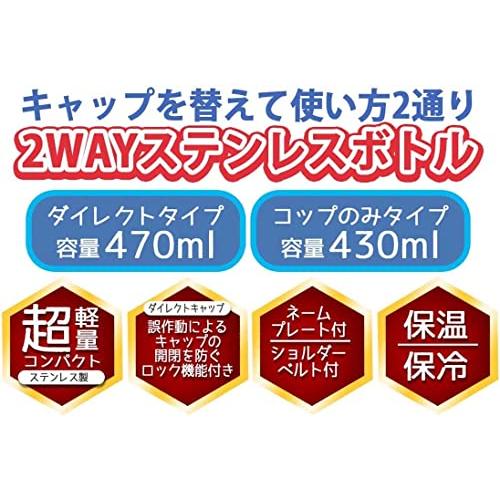 キャップを替えて使い方2通り
2WAYステンレスボトル

ダイレクトタイプ
容量470ml

コップのみタイプ
容量430ml

超軽量
コンパクト
ステンレス製

ダイレクトキャップ
誤作動による
キャップの
開閉を防ぐ
ロック機能付き

ネーム
プレート付
ショルダー
ベルト付

保温
保冷